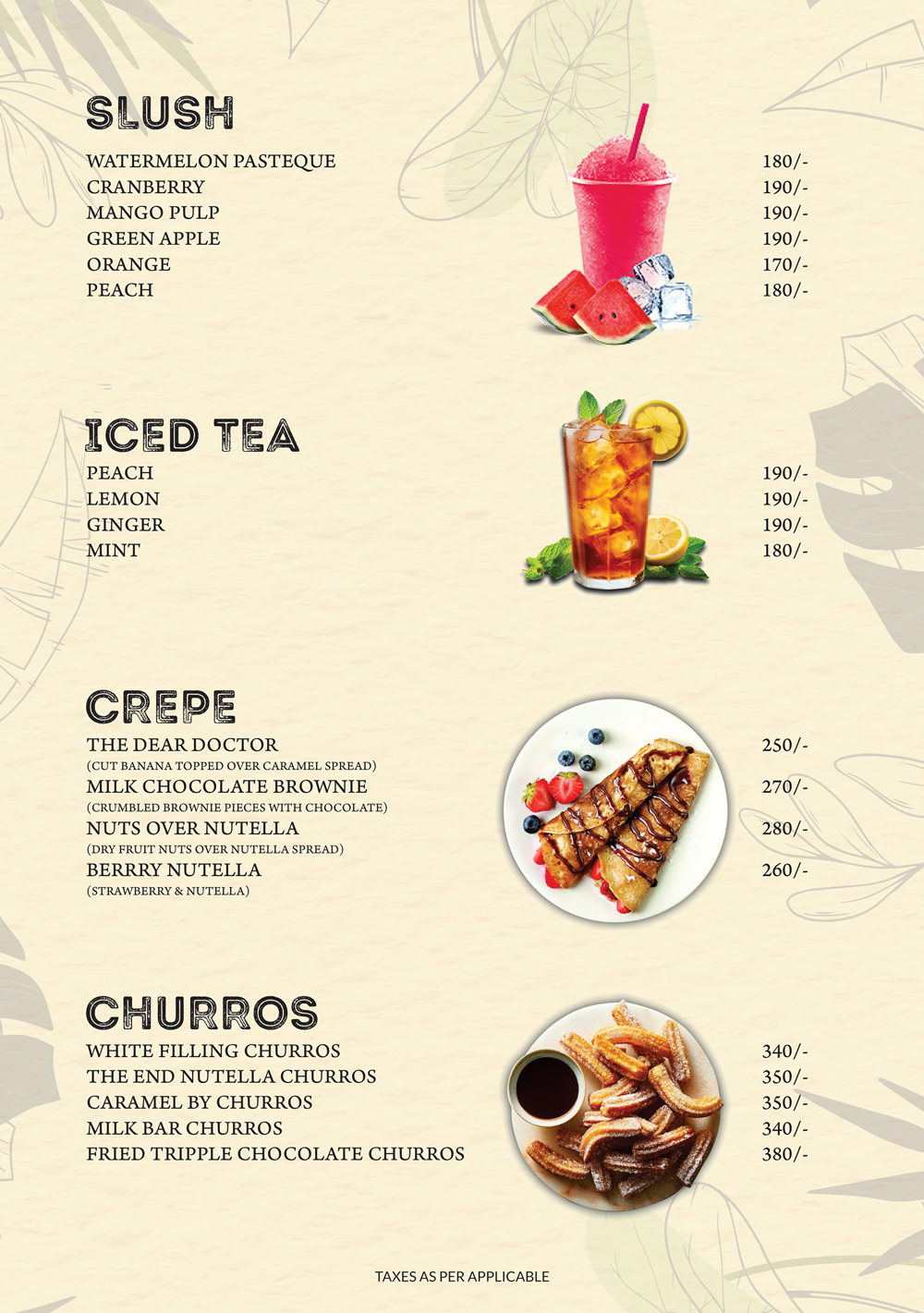 SLUSH

WATERMELON PASTEQUE 180/-
CRANBERRY 190/-
MANGO PULP 190/-
GREEN APPLE 190/-
ORANGE 170/-
PEACH 180/-

ICED TEA

PEACH 190/-
LEMON 190/-
GINGER 190/-
MINT 180/-

CREPE

THE DEAR DOCTOR 250/-
(CUT BANANA TOPPED OVER CARAMEL SPREAD)
MILK CHOCOLATE BROWNIE 270/-
(CRUMBLED BROWNIE PIECES WITH CHOCOLATE)
NUTS OVER NUTELLA 280/-
(DRY FRUIT NUTS OVER NUTELLA SPREAD)
BERRRY NUTELLA 260/-
(STRAWBERRY & NUTELLA)

CHURROS

WHITE FILLING CHURROS 340/-
THE END NUTELLA CHURROS 350/-
CARAMEL BY CHURROS 350/-
MILK BAR CHURROS 340/-
FRIED TRIPPLE CHOCOLATE CHURROS 380/-

TAXES AS PER APPLICABLE